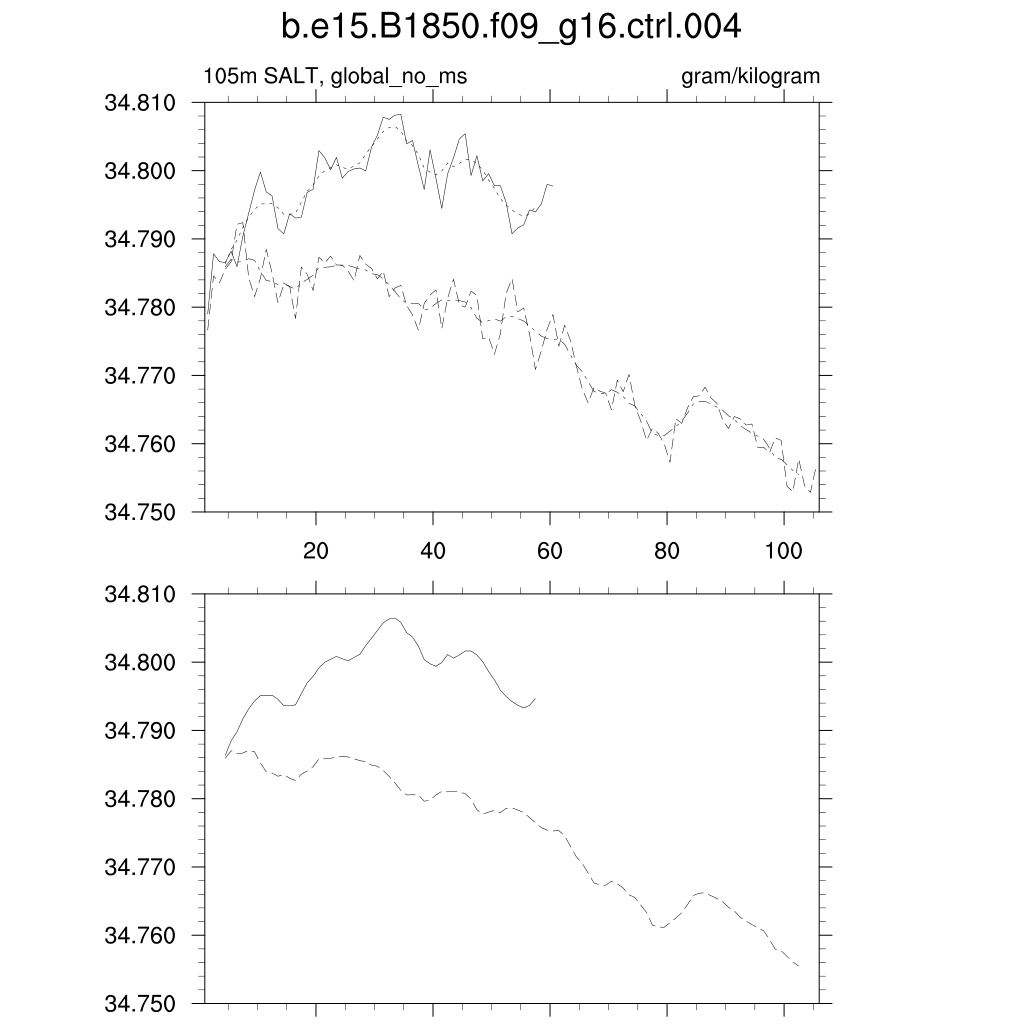 b.e15.B1850.f09_g16.ctrl.004

105m SALT, global_no_ms

gram/kilogram

34.810
34.800
34.790
34.780
34.770
34.760
34.750

20
40
60
80
100

34.810
34.800
34.790
34.780
34.770
34.760
34.750